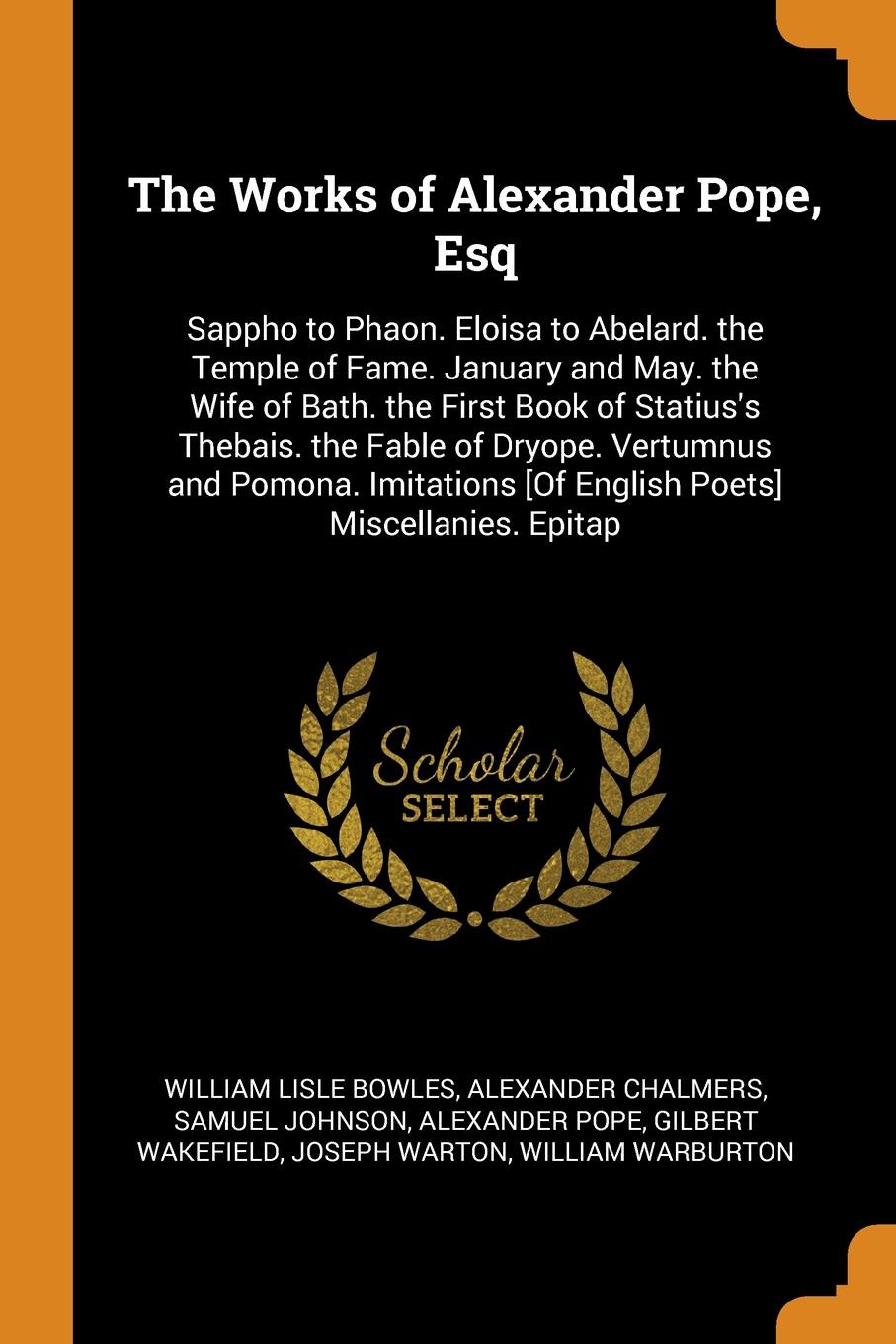 The Works of Alexander Pope, Esq

Sappho to Phaon. Eloisa to Abelard. the Temple of Fame. January and May. the Wife of Bath. the First Book of Statius's Thebais. the Fable of Dryope. Vertumnus and Pomona. Imitations [Of English Poets] Miscellanies. Epitap

Scholar SELECT

WILLIAM LISLE BOWLES, ALEXANDER CHALMERS, SAMUEL JOHNSON, ALEXANDER POPE, GILBERT WAKEFIELD, JOSEPH WARTON, WILLIAM WARBURTON